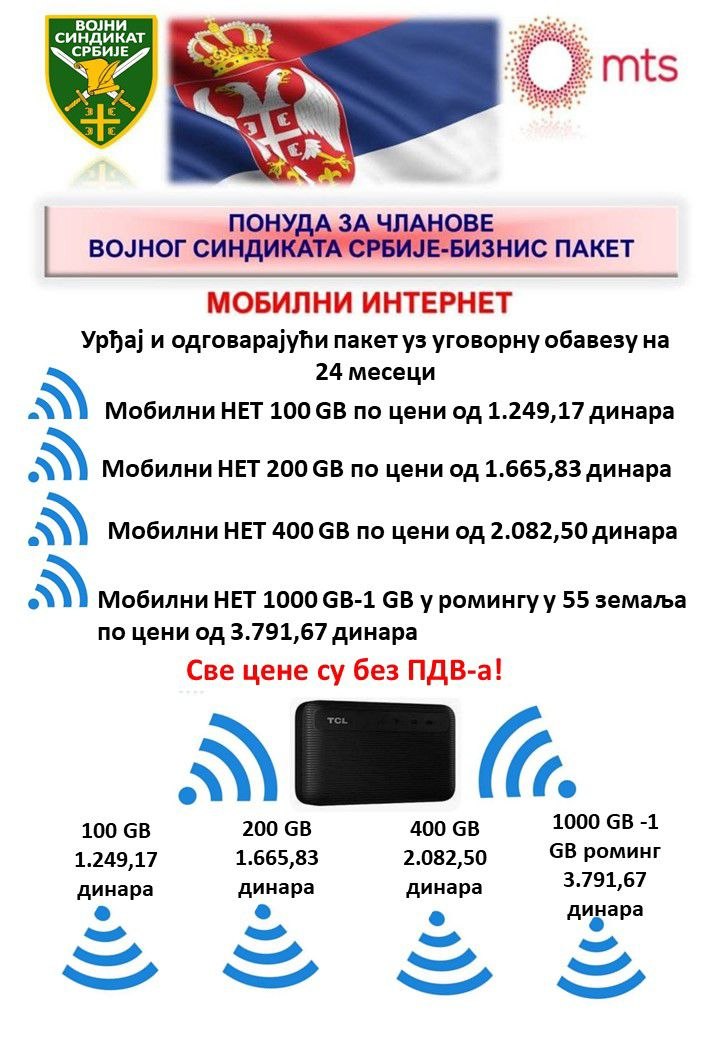 ВОЈНИ СИНДИКАТ СРБИЈЕ

mts

ПОНУДА ЗА ЧЛАНОВЕ
ВОЈНОГ СИНДИКАТА СРБИЈЕ-БИЗНИС ПАКЕТ

МОБИЛНИ ИНТЕРНЕТ

Урђај и одговарајући пакет уз уговорну обавезу на 24 месеци

Мобилни НЕТ 100 GB по цени од 1.249,17 динара

Мобилни НЕТ 200 GB по цени од 1.665,83 динара

Мобилни НЕТ 400 GB по цени од 2.082,50 динара

Мобилни НЕТ 1000 GB-1 GB у ромингу у 55 земаља по цени од 3.791,67 динара

Све цене су без ПДВ-а!

TCL

100 GB
1.249,17
динара

200 GB
1.665,83
динара

400 GB
2.082,50
динара

1000 GB -1
GB роминг
3.791,67
динара